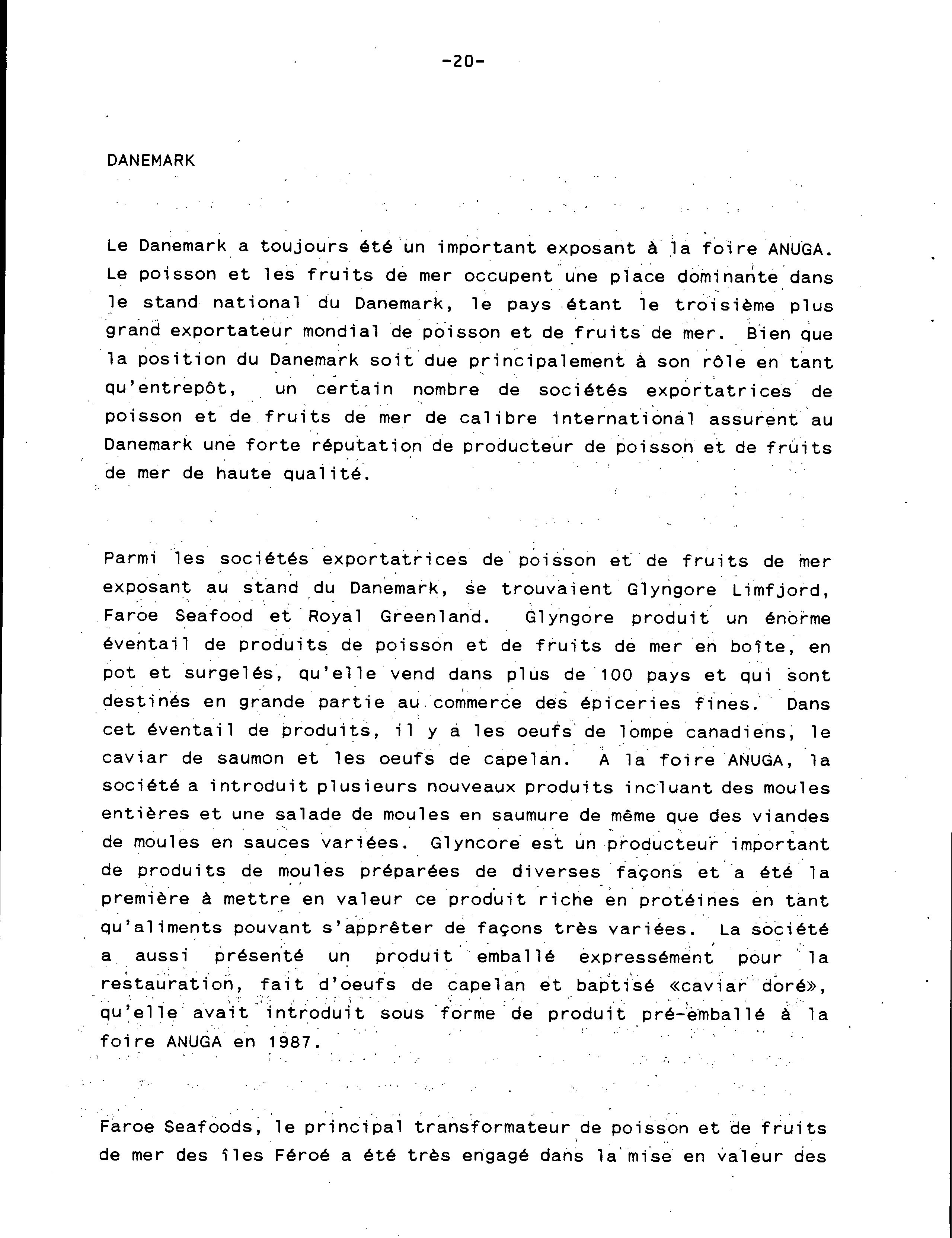 -20-

DANEMARK

Le Danemark a toujours été un important exposant à la foire ANUGA. Le poisson et les fruits de mer occupent une place dominante dans le stand national du Danemark, le pays étant le troisième plus grand exportateur mondial de poisson et de fruits de mer. Bien que la position du Danemark soit due principalement à son rôle en tant qu'entrepôt, un certain nombre de sociétés exportatrices de poisson et de fruits de mer de calibre international assurent au Danemark une forte réputation de producteur de poisson et de fruits de mer de haute qualité.

Parmi les sociétés exportatrices de poisson et de fruits de mer exposant au stand du Danemark, se trouvaient Glyngore Limfjord, Faroe Seafood et Royal Greenland. Glyngore produit un énorme éventail de produits de poisson et de fruits de mer en boîte, en pot et surgelés, qu'elle vend dans plus de 100 pays et qui sont destinés en grande partie au commerce des épiceries fines. Dans cet éventail de produits, il y a les oeufs de lompe canadiens, le caviar de saumon et les oeufs de capelan. A la foire ANUGA, la société a introduit plusieurs nouveaux produits incluant des moules entières et une salade de moules en saumure de même que des viandes de moules en sauces variées. Glyncore est un producteur important de produits de moules préparées de diverses façons et a été la première à mettre en valeur ce produit riche en protéines en tant qu'aliments pouvant s'apprêter de façons très variées. La société a aussi présenté un produit emballé expressément pour la restauration, fait d'oeufs de capelan et baptisé «caviar doré», qu'elle avait introduit sous forme de produit pré-emballé à la foire ANUGA en 1987.

Faroe Seafoods, le principal transformateur de poisson et de fruits de mer des îles Féroé a été très engagé dans la mise en valeur des